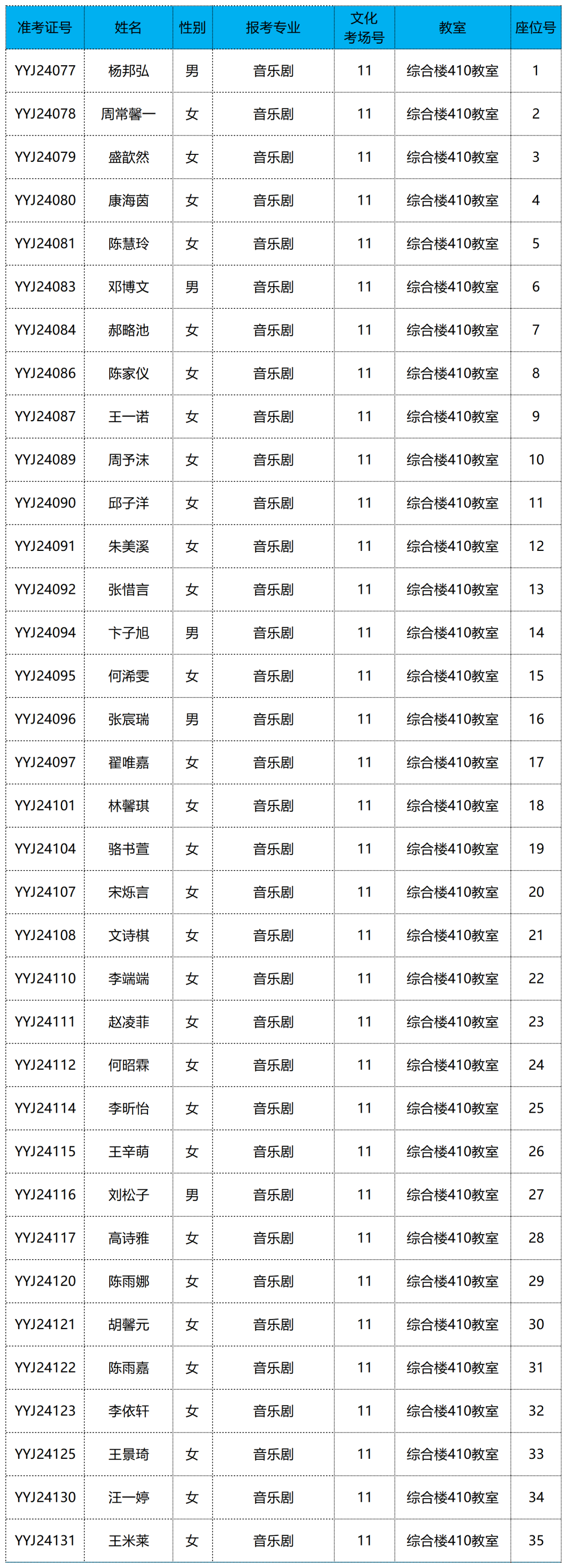 | 准考证号 | 姓名 | 性别 | 报考专业 | 文化考场号 | 教室 | 座位号 |
|---|---|---|---|---|---|---|
| YYJ24077 | 杨邦弘 | 男 | 音乐剧 | 11 | 综合楼410教室 | 1 |
| YYJ24078 | 周常馨一 | 女 | 音乐剧 | 11 | 综合楼410教室 | 2 |
| YYJ24079 | 盛歆然 | 女 | 音乐剧 | 11 | 综合楼410教室 | 3 |
| YYJ24080 | 康海茵 | 女 | 音乐剧 | 11 | 综合楼410教室 | 4 |
| YYJ24081 | 陈慧玲 | 女 | 音乐剧 | 11 | 综合楼410教室 | 5 |
| YYJ24083 | 邓博文 | 男 | 音乐剧 | 11 | 综合楼410教室 | 6 |
| YYJ24084 | 郝略池 | 女 | 音乐剧 | 11 | 综合楼410教室 | 7 |
| YYJ24086 | 陈家仪 | 女 | 音乐剧 | 11 | 综合楼410教室 | 8 |
| YYJ24087 | 王一诺 | 女 | 音乐剧 | 11 | 综合楼410教室 | 9 |
| YYJ24089 | 周予沫 | 女 | 音乐剧 | 11 | 综合楼410教室 | 10 |
| YYJ24090 | 邱子洋 | 女 | 音乐剧 | 11 | 综合楼410教室 | 11 |
| YYJ24091 | 朱美溪 | 女 | 音乐剧 | 11 | 综合楼410教室 | 12 |
| YYJ24092 | 张惜言 | 女 | 音乐剧 | 11 | 综合楼410教室 | 13 |
| YYJ24094 | 卞子旭 | 男 | 音乐剧 | 11 | 综合楼410教室 | 14 |
| YYJ24095 | 何浠雯 | 女 | 音乐剧 | 11 | 综合楼410教室 | 15 |
| YYJ24096 | 张宸瑞 | 男 | 音乐剧 | 11 | 综合楼410教室 | 16 |
| YYJ24097 | 翟唯嘉 | 女 | 音乐剧 | 11 | 综合楼410教室 | 17 |
| YYJ24101 | 林馨琪 | 女 | 音乐剧 | 11 | 综合楼410教室 | 18 |
| YYJ24104 | 骆书萱 | 女 | 音乐剧 | 11 | 综合楼410教室 | 19 |
| YYJ24107 | 宋烁言 | 女 | 音乐剧 | 11 | 综合楼410教室 | 20 |
| YYJ24108 | 文诗棋 | 女 | 音乐剧 | 11 | 综合楼410教室 | 21 |
| YYJ24110 | 李端端 | 女 | 音乐剧 | 11 | 综合楼410教室 | 22 |
| YYJ24111 | 赵凌菲 | 女 | 音乐剧 | 11 | 综合楼410教室 | 23 |
| YYJ24112 | 何昭霖 | 女 | 音乐剧 | 11 | 综合楼410教室 | 24 |
| YYJ24114 | 李昕怡 | 女 | 音乐剧 | 11 | 综合楼410教室 | 25 |
| YYJ24115 | 王辛萌 | 女 | 音乐剧 | 11 | 综合楼410教室 | 26 |
| YYJ24116 | 刘松子 | 男 | 音乐剧 | 11 | 综合楼410教室 | 27 |
| YYJ24117 | 高诗雅 | 女 | 音乐剧 | 11 | 综合楼410教室 | 28 |
| YYJ24120 | 陈雨娜 | 女 | 音乐剧 | 11 | 综合楼410教室 | 29 |
| YYJ24121 | 胡馨元 | 女 | 音乐剧 | 11 | 综合楼410教室 | 30 |
| YYJ24122 | 陈雨嘉 | 女 | 音乐剧 | 11 | 综合楼410教室 | 31 |
| YYJ24123 | 李依轩 | 女 | 音乐剧 | 11 | 综合楼410教室 | 32 |
| YYJ24125 | 王景琦 | 女 | 音乐剧 | 11 | 综合楼410教室 | 33 |
| YYJ24130 | 汪一婷 | 女 | 音乐剧 | 11 | 综合楼410教室 | 34 |
| YYJ24131 | 王米莱 | 女 | 音乐剧 | 11 | 综合楼410教室 | 35 |